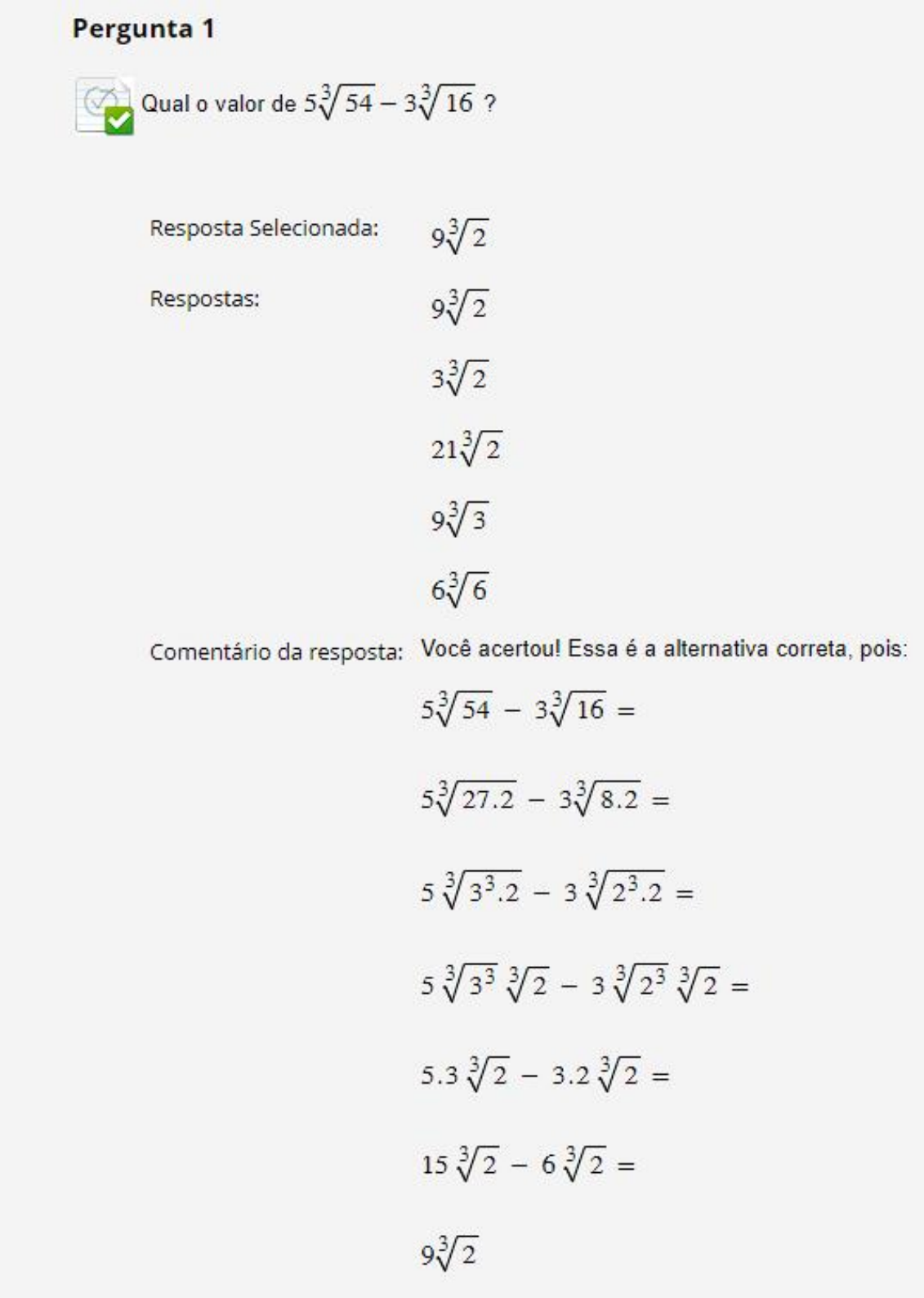 Pergunta 1

Qual o valor de $5\sqrt[3]{54} - 3\sqrt[3]{16}$ ?

Resposta Selecionada: $9\sqrt[3]{2}$

Respostas: $9\sqrt[3]{2}$

$3\sqrt[3]{2}$

$21\sqrt[3]{2}$

$9\sqrt[3]{3}$

$6\sqrt[3]{6}$

Comentário da resposta: Você acertou! Essa é a alternativa correta, pois:

$5\sqrt[3]{54} - 3\sqrt[3]{16} =$

$5\sqrt[3]{27.2} - 3\sqrt[3]{8.2} =$

$5\sqrt[3]{3^3.2} - 3\sqrt[3]{2^3.2} =$

$5\sqrt[3]{3^3}\sqrt[3]{2} - 3\sqrt[3]{2^3}\sqrt[3]{2} =$

$5.3\sqrt[3]{2} - 3.2\sqrt[3]{2} =$

$15\sqrt[3]{2} - 6\sqrt[3]{2} =$

$9\sqrt[3]{2}$